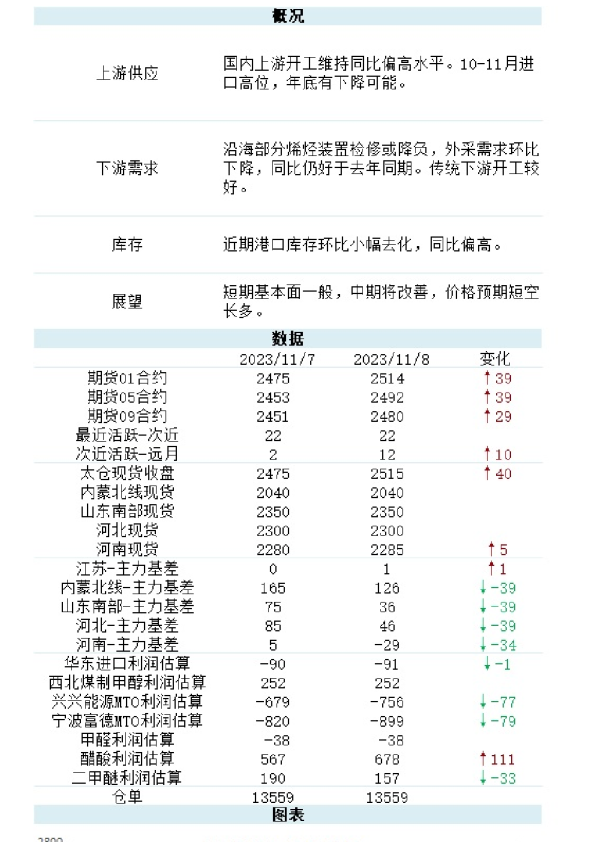 概况

| | |
|---|---|
| 上游供应 | 国内上游开工维持同比偏高水平。10-11月进口高位，年底有下降可能。 |
| 下游需求 | 沿海部分烯烃装置检修或降负，外采需求环比下降，同比仍好于去年同期。传统下游开工较好。 |
| 库存 | 近期港口库存环比小幅去化，同比偏高。 |
| 展望 | 短期基本面一般，中期将改善，价格预期短空长多。 |

数据

| | 2023/11/7 | 2023/11/8 | 变化 |
|---|---|---|---|
| 期货01合约 | 2475 | 2514 | ↑39 |
| 期货05合约 | 2453 | 2492 | ↑39 |
| 期货09合约 | 2451 | 2480 | ↑29 |
| 最近活跃-次近 | 22 | 22 | |
| 次近活跃-远月 | 2 | 12 | ↑10 |
| 太仓现货收盘 | 2475 | 2515 | ↑40 |
| 内蒙北线现货 | 2040 | 2040 | |
| 山东南部现货 | 2350 | 2350 | |
| 河北现货 | 2300 | 2300 | |
| 河南现货 | 2280 | 2285 | ↑5 |
| 江苏-主力基差 | 0 | 1 | ↑1 |
| 内蒙北线-主力基差 | 165 | 126 | ↓-39 |
| 山东南部-主力基差 | 75 | 36 | ↓-39 |
| 河北-主力基差 | 85 | 46 | ↓-39 |
| 河南-主力基差 | 5 | -29 | ↓-34 |
| 华东进口利润估算 | -90 | -91 | ↓-1 |
| 西北煤制甲醇利润估算 | 252 | 252 | |
| 兴兴能源MTO利润估算 | -679 | -756 | ↓-77 |
| 宁波富德MTO利润估算 | -820 | -899 | ↓-79 |
| 甲醛利润估算 | -38 | -38 | |
| 醋酸利润估算 | 567 | 678 | ↑111 |
| 二甲醚利润估算 | 190 | 157 | ↓-33 |
| 仓单 | 13559 | 13559 | |

图表

2800